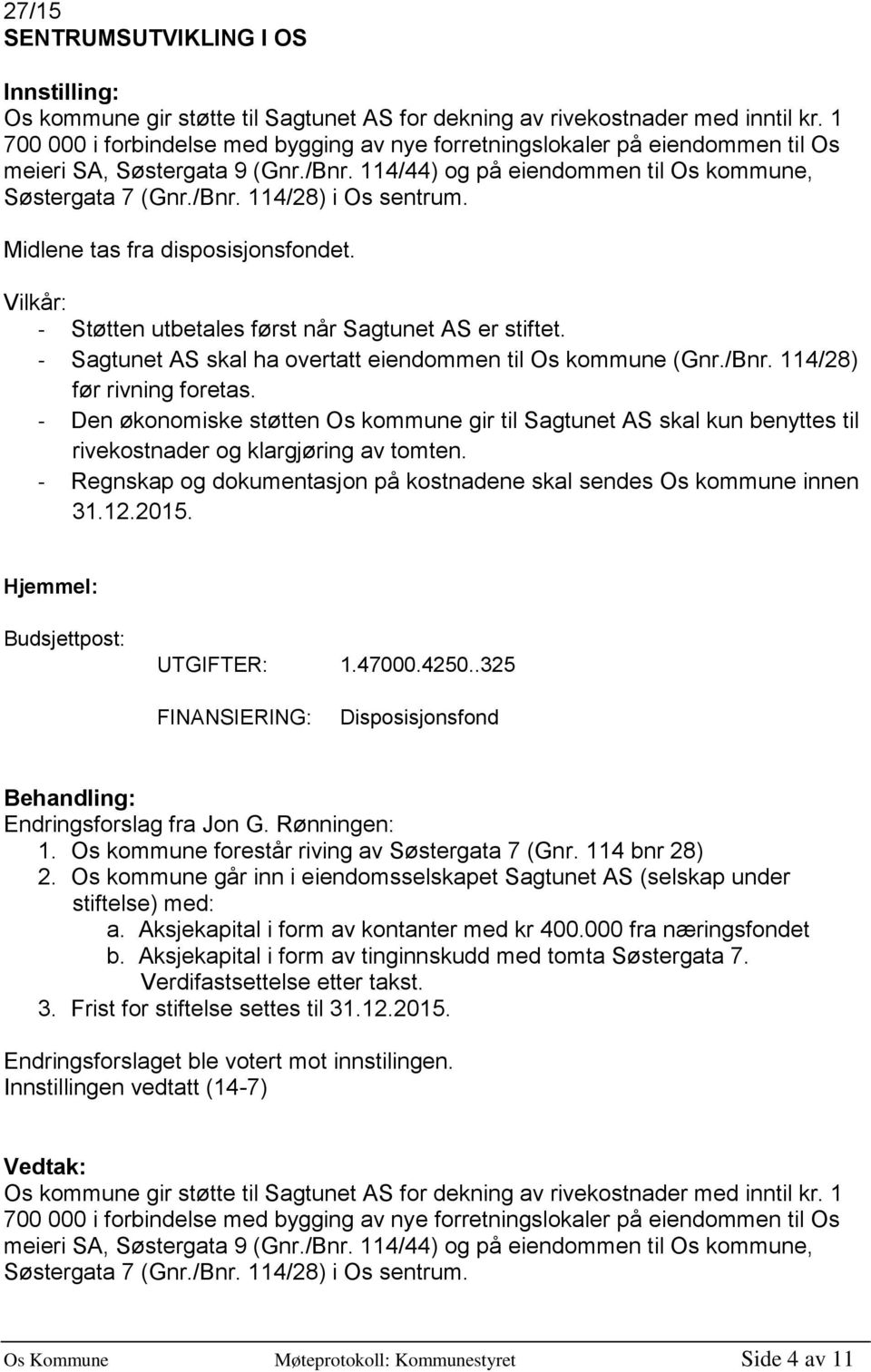 27/15
SENTRUMSUTVIKLING I OS

Innstilling:
Os kommune gir støtte til Sagtunet AS for dekning av rivekostnader med inntil kr. 1 700 000 i forbindelse med bygging av nye forretningslokaler på eiendommen til Os meieri SA, Søstergata 9 (Gnr./Bnr. 114/44) og på eiendommen til Os kommune, Søstergata 7 (Gnr./Bnr. 114/28) i Os sentrum.

Midlene tas fra disposisjonsfondet.

Vilkår:
- Støtten utbetales først når Sagtunet AS er stiftet.
- Sagtunet AS skal ha overtatt eiendommen til Os kommune (Gnr./Bnr. 114/28) før rivning foretas.
- Den økonomiske støtten Os kommune gir til Sagtunet AS skal kun benyttes til rivekostnader og klargjøring av tomten.
- Regnskap og dokumentasjon på kostnadene skal sendes Os kommune innen 31.12.2015.

Hjemmel:

Budsjettpost:
UTGIFTER: 1.47000.4250..325
FINANSIERING: Disposisjonsfond

Behandling:
Endringsforslag fra Jon G. Rønningen:
1. Os kommune forestår riving av Søstergata 7 (Gnr. 114 bnr 28)
2. Os kommune går inn i eiendomsselskapet Sagtunet AS (selskap under stiftelse) med:
a. Aksjekapital i form av kontanter med kr 400.000 fra næringsfondet
b. Aksjekapital i form av tinginnskudd med tomta Søstergata 7. Verdifastsettelse etter takst.
3. Frist for stiftelse settes til 31.12.2015.

Endringsforslaget ble votert mot innstilingen.
Innstillingen vedtatt (14-7)

Vedtak:
Os kommune gir støtte til Sagtunet AS for dekning av rivekostnader med inntil kr. 1 700 000 i forbindelse med bygging av nye forretningslokaler på eiendommen til Os meieri SA, Søstergata 9 (Gnr./Bnr. 114/44) og på eiendommen til Os kommune, Søstergata 7 (Gnr./Bnr. 114/28) i Os sentrum.

Os Kommune Møteprotokoll: Kommunestyret Side 4 av 11